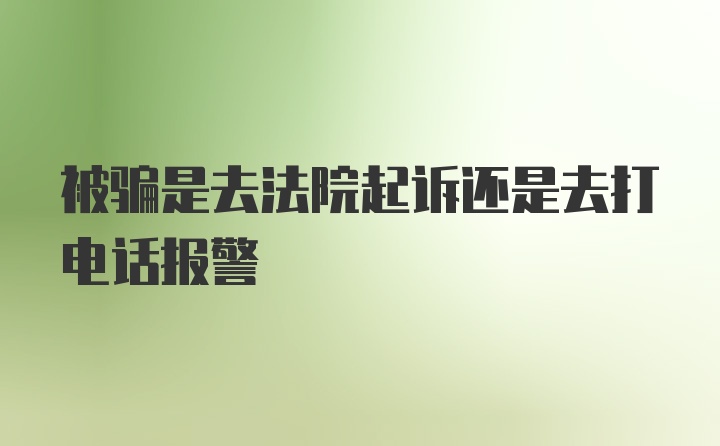 被骗是去法院起诉还是去打电话报警